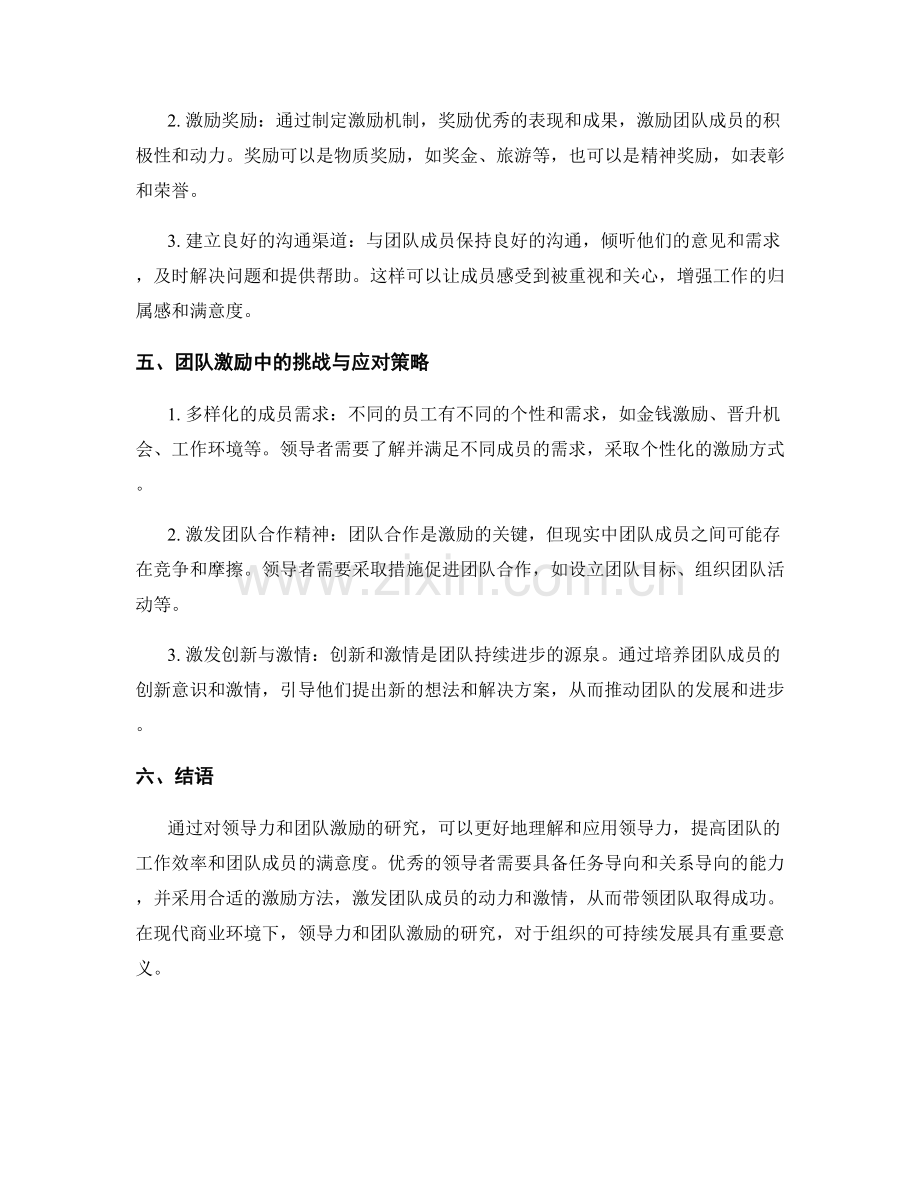 2.激励奖励：通过制定激励机制，奖励优秀的表现和成果，激励团队成员的积极性和动力。奖励可以是物质奖励，如奖金、旅游等，也可以是精神奖励，如表彰和荣誉。

3.建立良好的沟通渠道：与团队成员保持良好的沟通，倾听他们的意见和需求，及时解决问题和提供帮助。这样可以让成员感受到被重视和关心，增强工作的归属感和满意度。

五、团队激励中的挑战与应对策略

1.多样化的成员需求：不同的员工有不同的个性和需求，如金钱激励、晋升机会、工作环境等。领导者需要了解并满足不同成员的需求，采取个性化的激励方式。

2.激发团队合作精神：团队合作是激励的关键，但现实中团队成员之间可能存在竞争和摩擦。领导者需要采取措施促进团队合作，如设立团队目标、组织团队活动等。

3.激发创新与激情：创新和激情是团队持续进步的源泉。通过培养团队成员的创新意识和激情，引导他们提出新的想法和解决方案，从而推动团队的发展和进步。

六、结语

通过对领导力和团队激励的研究，可以更好地理解和应用领导力，提高团队的工作效率和团队成员的满意度。优秀的领导者需要具备任务导向和关系导向的能力，并采用合适的激励方法，激发团队成员的动力和激情，从而带领团队取得成功。在现代商业环境下，领导力和团队激励的研究，对于组织的可持续发展具有重要意义。

www.zixin.com.cn